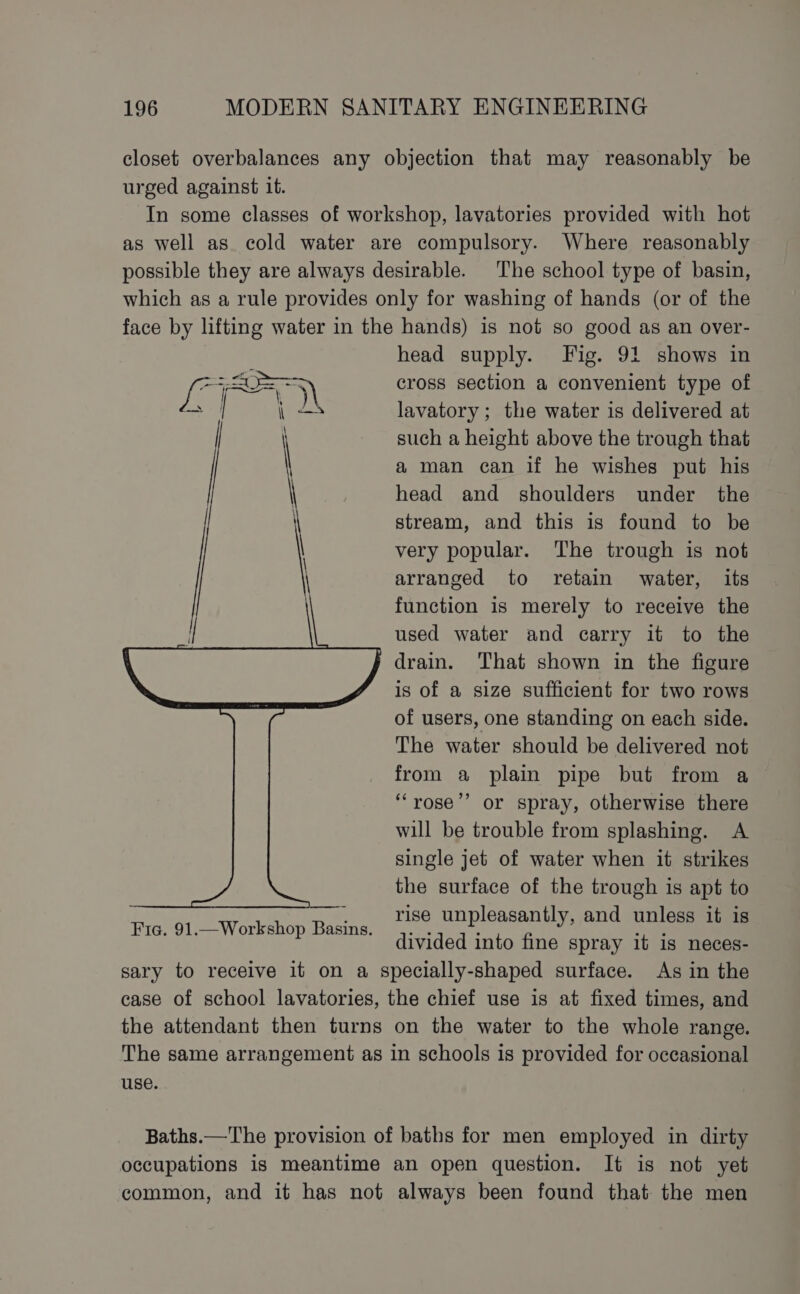 196 MODERN SANITARY ENGINEERING

closet overbalances any objection that may reasonably be urged against it.

In some classes of workshop, lavatories provided with hot as well as cold water are compulsory. Where reasonably possible they are always desirable. The school type of basin, which as a rule provides only for washing of hands (or of the face by lifting water in the hands) is not so good as an overhead supply. Fig. 91 shows in cross section a convenient type of lavatory; the water is delivered at such a height above the trough that a man can if he wishes put his head and shoulders under the stream, and this is found to be very popular. The trough is not arranged to retain water, its function is merely to receive the used water and carry it to the drain. That shown in the figure is of a size sufficient for two rows of users, one standing on each side. The water should be delivered not from a plain pipe but from a "rose" or spray, otherwise there will be trouble from splashing. A single jet of water when it strikes the surface of the trough is apt to rise unpleasantly, and unless it is divided into fine spray it is necessary to receive it on a specially-shaped surface. As in the case of school lavatories, the chief use is at fixed times, and the attendant then turns on the water to the whole range. The same arrangement as in schools is provided for occasional use.

Fig. 91.—Workshop Basins.

Baths.—The provision of baths for men employed in dirty occupations is meantime an open question. It is not yet common, and it has not always been found that the men